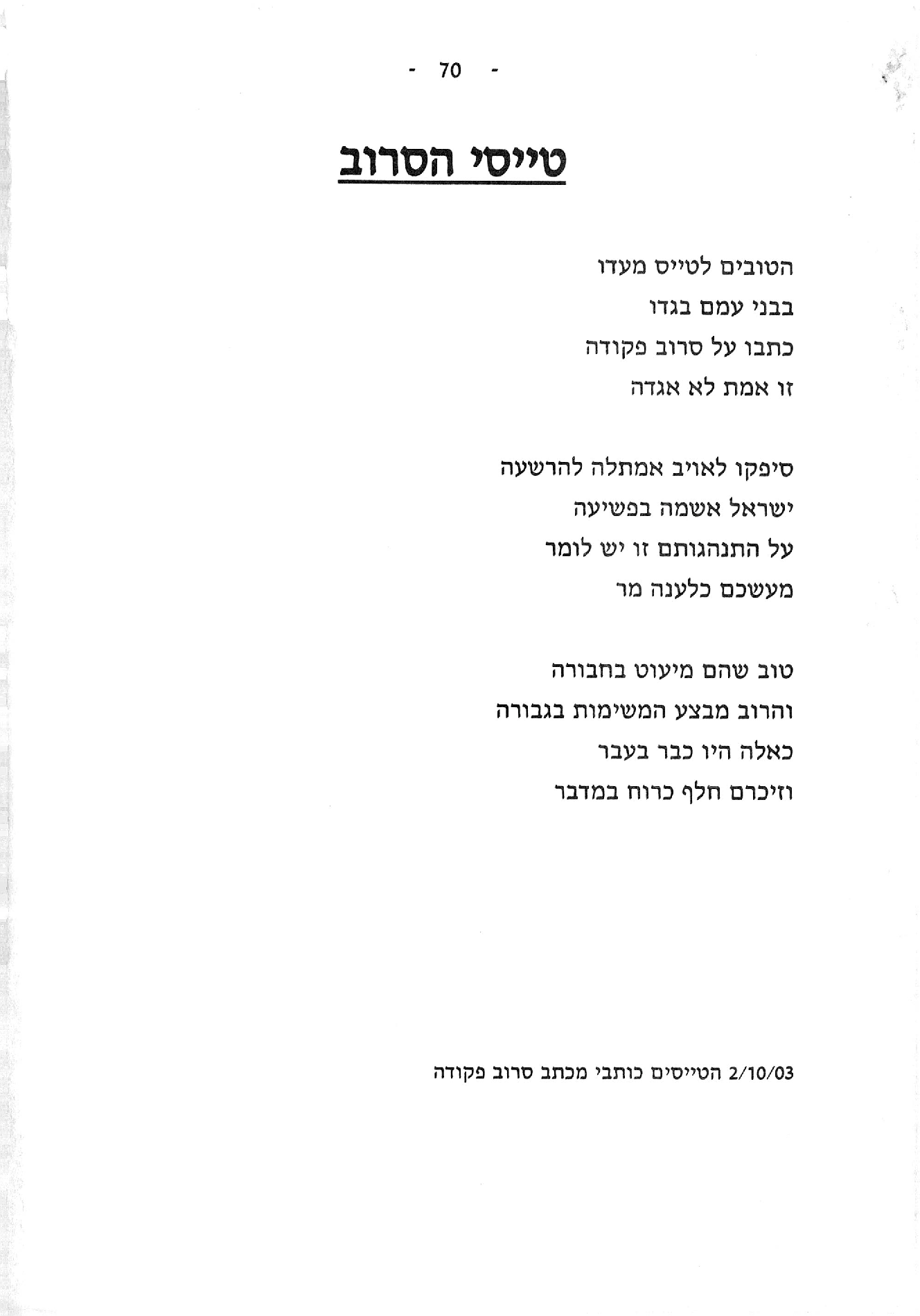 - 70 -

טייסי הסרוב

הטובים לטייס מעדו
בבני עמם בגדו
כתבו על סרוב פקודה
זו אמת לא אגדה

סיפקו לאויב אמתלה להרשעה
ישראל אשמה בפשיעה
על התנהגותם זו יש לומר
מעשכם כלענה מר

טוב שהם מיעוט בחבורה
והרוב מבצע המשימות בגבורה
כאלה היו כבר בעבר
וזיכרם חלף כרוח במדבר

2/10/03 הטייסים כותבי מכתב סרוב פקודה